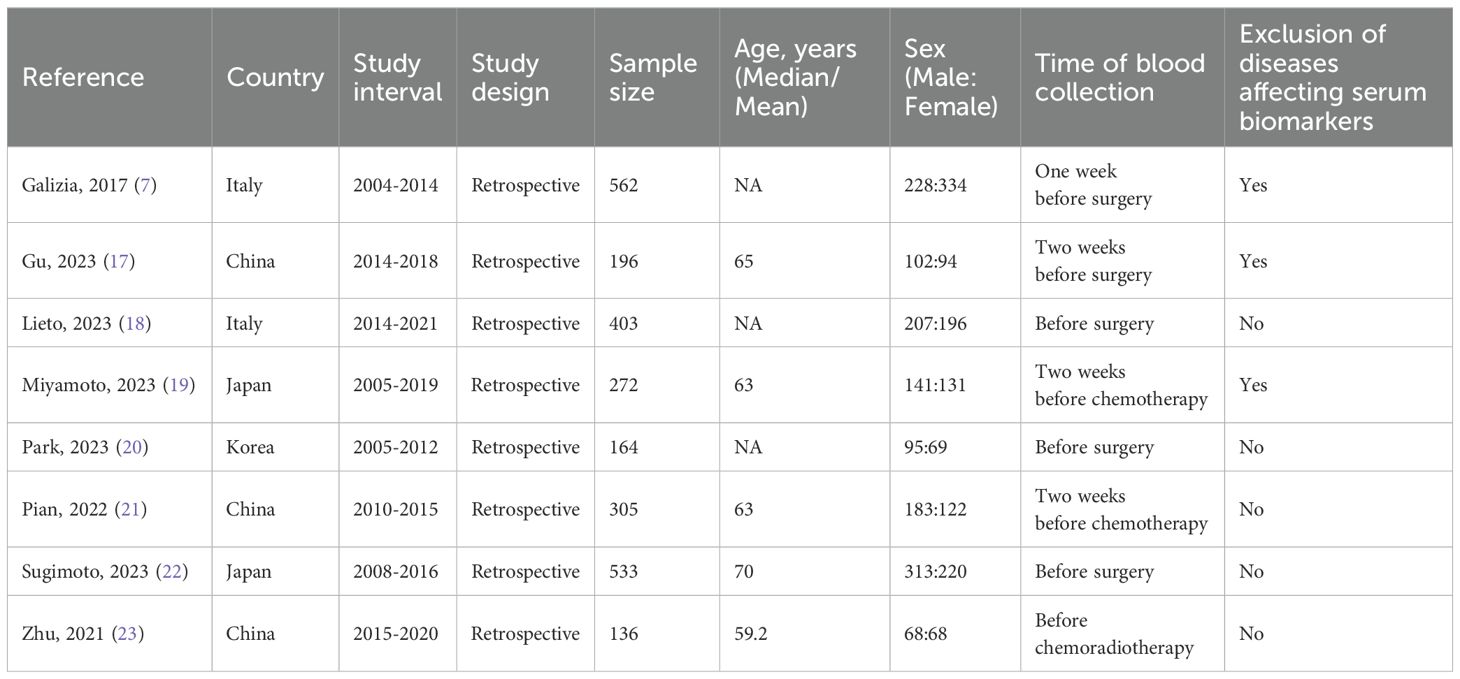 | Reference | Country | Study interval | Study design | Sample size | Age, years (Median/ Mean) | Sex (Male: Female) | Time of blood collection | Exclusion of diseases affecting serum biomarkers |
|---|---|---|---|---|---|---|---|---|
| Galizia, 2017 (7) | Italy | 2004-2014 | Retrospective | 562 | NA | 228:334 | One week before surgery | Yes |
| Gu, 2023 (17) | China | 2014-2018 | Retrospective | 196 | 65 | 102:94 | Two weeks before surgery | Yes |
| Lieto, 2023 (18) | Italy | 2014-2021 | Retrospective | 403 | NA | 207:196 | Before surgery | No |
| Miyamoto, 2023 (19) | Japan | 2005-2019 | Retrospective | 272 | 63 | 141:131 | Two weeks before chemotherapy | Yes |
| Park, 2023 (20) | Korea | 2005-2012 | Retrospective | 164 | NA | 95:69 | Before surgery | No |
| Pian, 2022 (21) | China | 2010-2015 | Retrospective | 305 | 63 | 183:122 | Two weeks before chemotherapy | No |
| Sugimoto, 2023 (22) | Japan | 2008-2016 | Retrospective | 533 | 70 | 313:220 | Before surgery | No |
| Zhu, 2021 (23) | China | 2015-2020 | Retrospective | 136 | 59.2 | 68:68 | Before chemoradiotherapy | No |